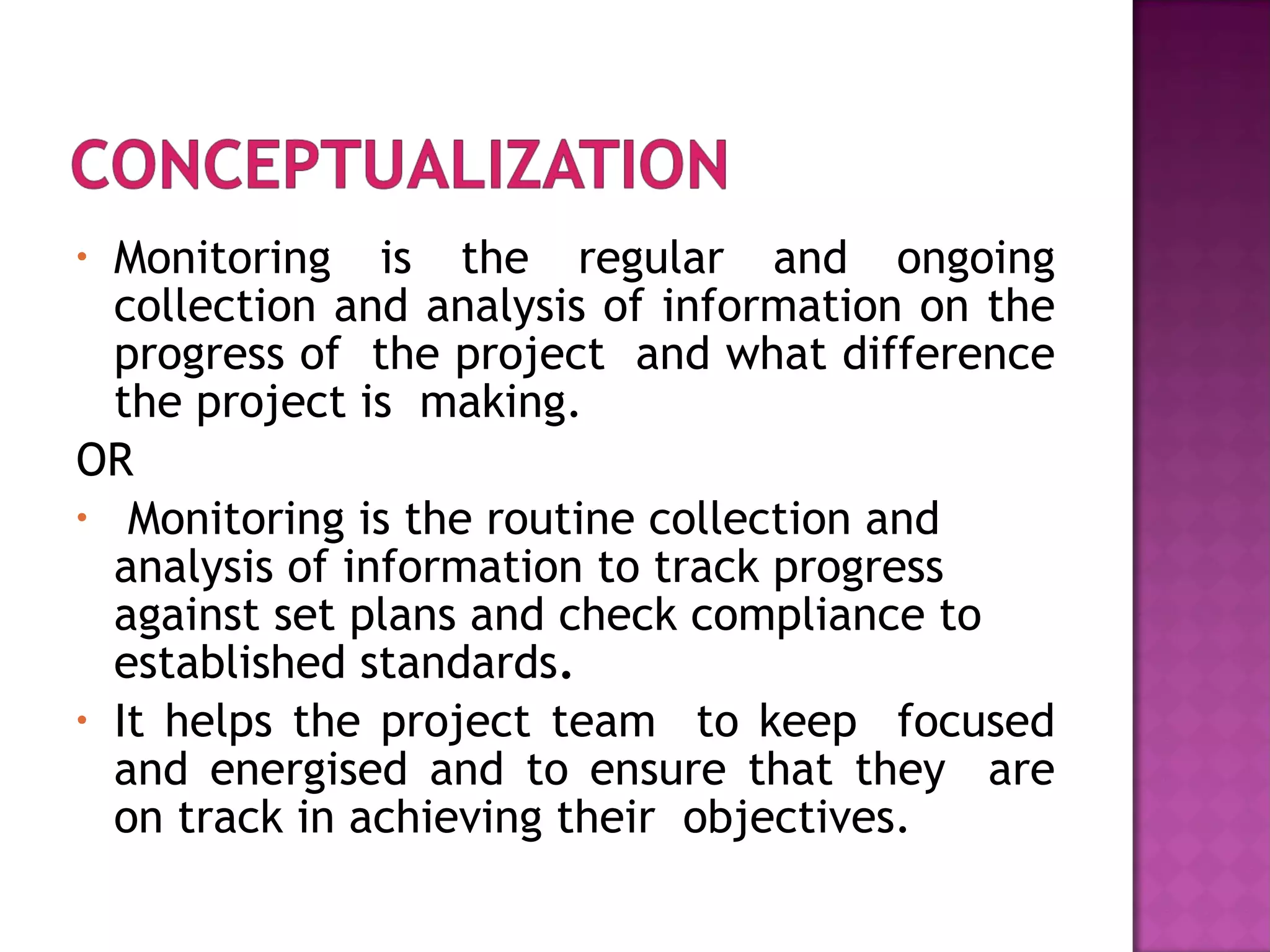 CONCEPTUALIZATION

• Monitoring is the regular and ongoing collection and analysis of information on the progress of the project and what difference the project is making.

OR

• Monitoring is the routine collection and analysis of information to track progress against set plans and check compliance to established standards.

• It helps the project team to keep focused and energised and to ensure that they are on track in achieving their objectives.